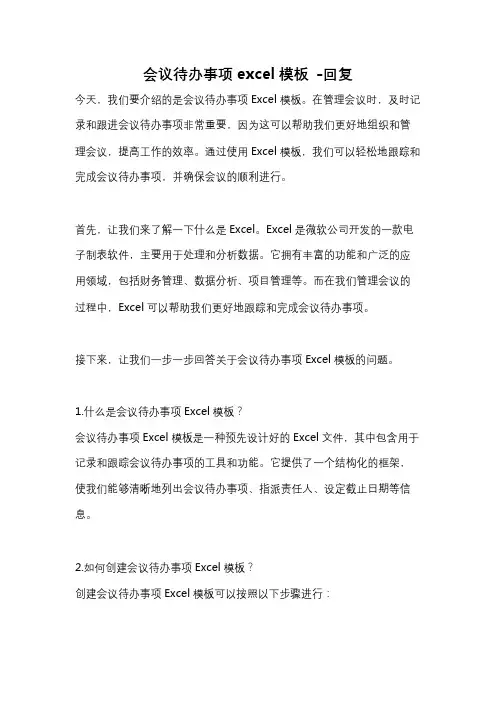 会议待办事项 excel 模板 -回复

今天，我们要介绍的是会议待办事项 Excel 模板。在管理会议时，及时记录和跟进会议待办事项非常重要，因为这可以帮助我们更好地组织和管理会议，提高工作的效率。通过使用 Excel 模板，我们可以轻松地跟踪和完成会议待办事项，并确保会议的顺利进行。

首先，让我们来了解一下什么是 Excel。Excel 是微软公司开发的一款电子制表软件，主要用于处理和分析数据。它拥有丰富的功能和广泛的应用领域，包括财务管理、数据分析、项目管理等。而在我们管理会议的过程中，Excel 可以帮助我们更好地跟踪和完成会议待办事项。

接下来，让我们一步一步回答关于会议待办事项 Excel 模板的问题。

1.什么是会议待办事项 Excel 模板？
会议待办事项 Excel 模板是一种预先设计好的 Excel 文件，其中包含用于记录和跟踪会议待办事项的工具和功能。它提供了一个结构化的框架，使我们能够清晰地列出会议待办事项、指派责任人、设定截止日期等信息。

2.如何创建会议待办事项 Excel 模板？
创建会议待办事项 Excel 模板可以按照以下步骤进行：